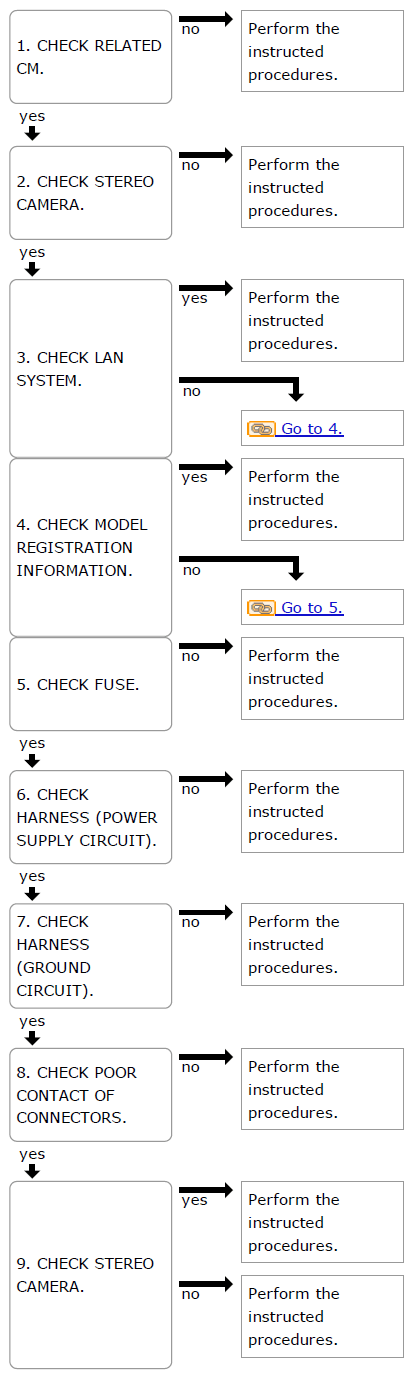 1. CHECK RELATED CM.

no

Perform the instructed procedures.

yes

2. CHECK STEREO CAMERA.

no

Perform the instructed procedures.

yes

3. CHECK LAN SYSTEM.

yes

Perform the instructed procedures.

no

Go to 4.

4. CHECK MODEL REGISTRATION INFORMATION.

yes

Perform the instructed procedures.

no

Go to 5.

5. CHECK FUSE.

no

Perform the instructed procedures.

yes

6. CHECK HARNESS (POWER SUPPLY CIRCUIT).

no

Perform the instructed procedures.

yes

7. CHECK HARNESS (GROUND CIRCUIT).

no

Perform the instructed procedures.

yes

8. CHECK POOR CONTACT OF CONNECTORS.

no

Perform the instructed procedures.

yes

9. CHECK STEREO CAMERA.

yes

Perform the instructed procedures.

no

Perform the instructed procedures.